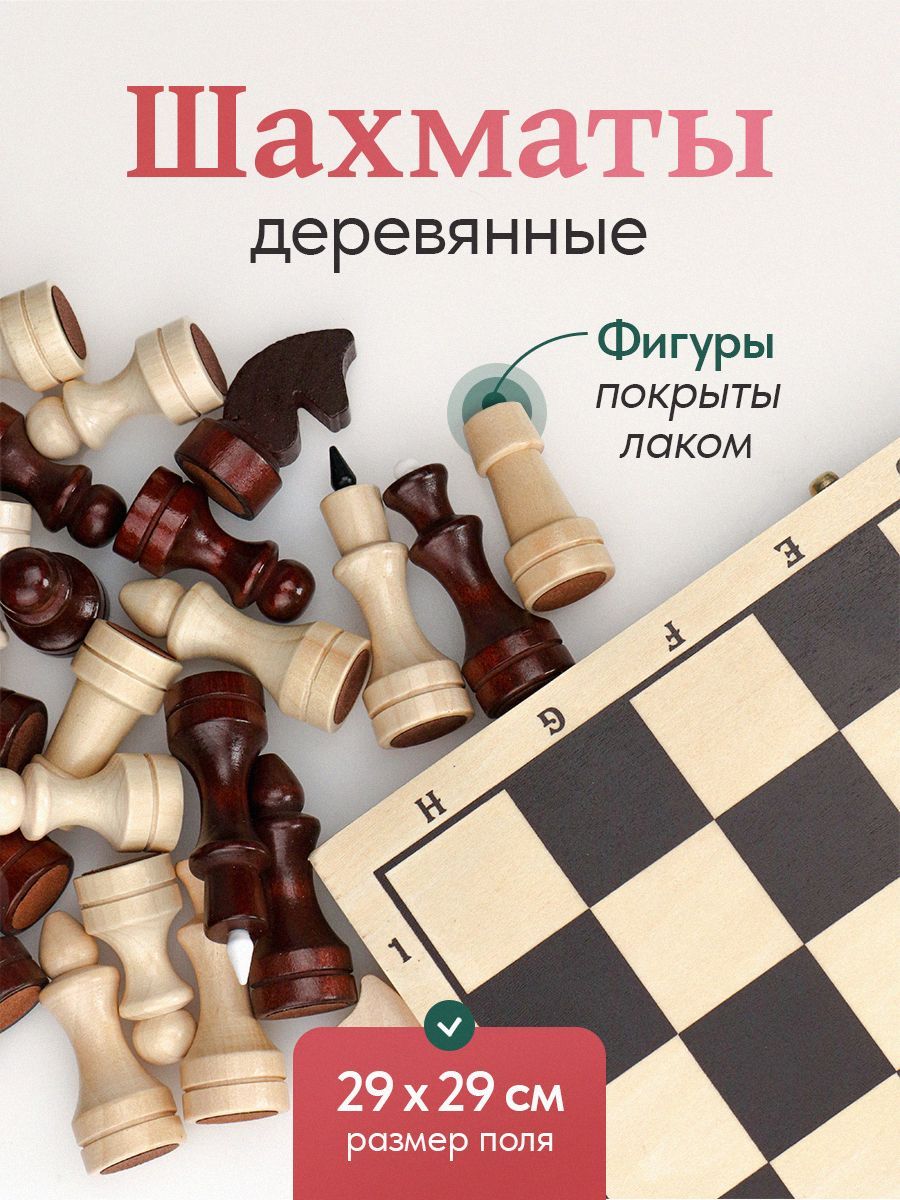 Шахматы
деревянные

Фигуры
покрыты
лаком

E F G H
1

29 x 29 см
размер поля